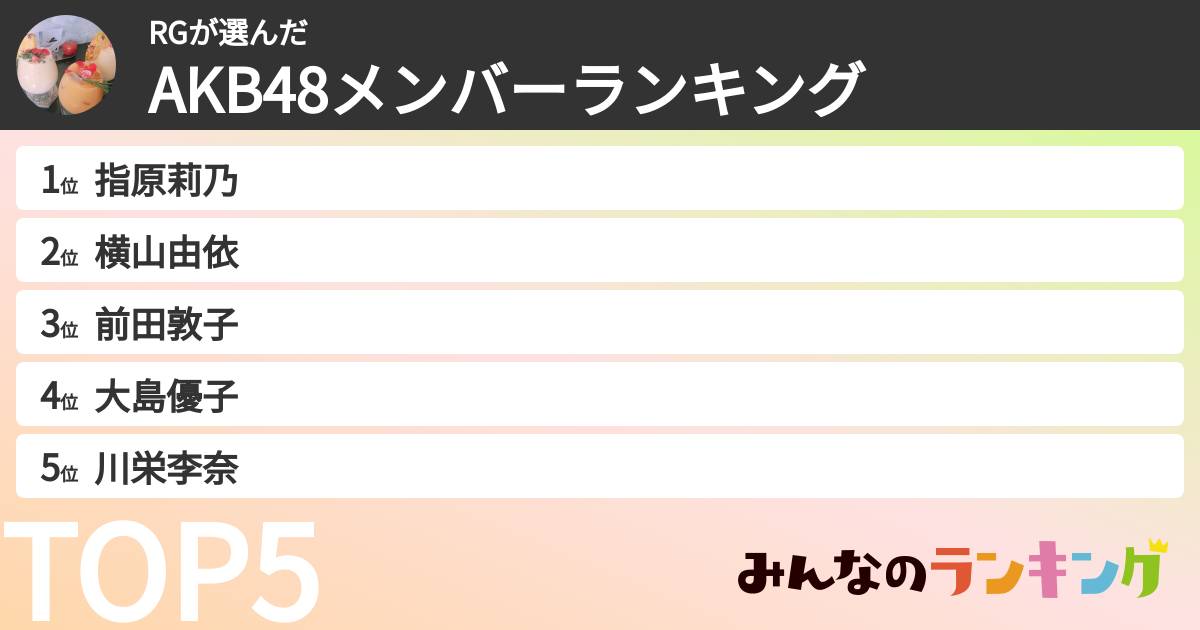 RGが選んだ
AKB48メンバーランキング

1位 指原莉乃
2位 横山由依
3位 前田敦子
4位 大島優子
5位 川栄李奈

TOP5

みんなのランキング